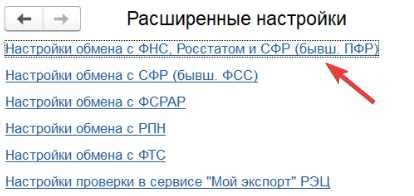 Расширенные настройки

Настройки обмена с ФНС, Росстатом и СФР (бывш. ПФР)

Настройки обмена с СФР (бывш. ФСС)

Настройки обмена с ФСРАР

Настройки обмена с РПН

Настройки обмена с ФТС

Настройки проверки в сервисе "Мой экспорт" РЭЦ